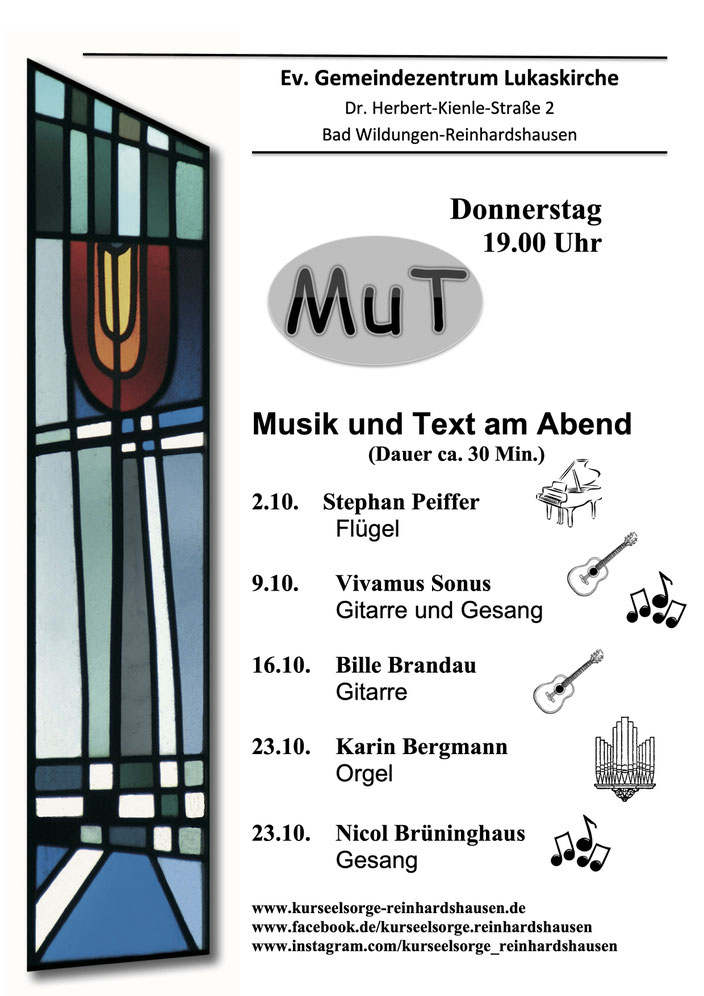 Ev. Gemeindezentrum Lukaskirche
Dr. Herbert-Kienle-Straße 2
Bad Wildungen-Reinhardshausen

Donnerstag
19.00 Uhr

MuT

Musik und Text am Abend
(Dauer ca. 30 Min.)

2.10. Stephan Peiffer
Flügel

9.10. Vivamus Sonus
Gitarre und Gesang

16.10. Bille Brandau
Gitarre

23.10. Karin Bergmann
Orgel

23.10. Nicol Brüninghaus
Gesang

www.kurseelsorge-reinhardshausen.de
www.facebook.de/kurseelsorge.reinhardshausen
www.instagram.com/kurseelsorge_reinhardshausen